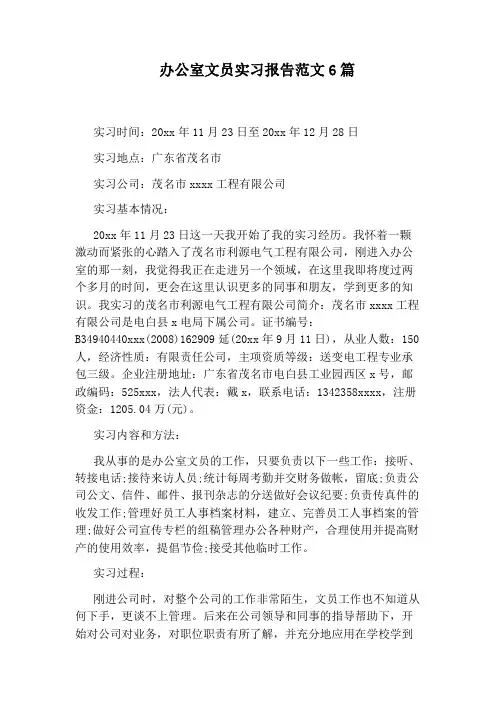 办公室文员实习报告范文6篇

实习时间：20xx年11月23日至20xx年12月28日

实习地点：广东省茂名市

实习公司：茂名市xxxx工程有限公司

实习基本情况：

20xx年11月23日这一天我开始了我的实习经历。我怀着一颗激动而紧张的心踏入了茂名市利源电气工程有限公司，刚进入办公室的那一刻，我觉得我正在走进另一个领域，在这里我即将度过两个多月的时间，更会在这里认识更多的同事和朋友，学到更多的知识。我实习的茂名市利源电气工程有限公司简介：茂名市xxxx工程有限公司是电白县x电局下属公司。证书编号：B34940440xxx(2008)162909延(20xx年9月11日)，从业人数：150人，经济性质：有限责任公司，主项资质等级：送变电工程专业承包三级。企业注册地址：广东省茂名市电白县工业园西区x号，邮政编码：525xxx，法人代表：戴x，联系电话：1342358xxxx，注册资金：1205.04万(元)。

实习内容和方法：

我从事的是办公室文员的工作，只要负责以下一些工作：接听、转接电话;接待来访人员;统计每周考勤并交财务做帐，留底;负责公司公文、信件、邮件、报刊杂志的分送做好会议纪要;负责传真件的收发工作;管理好员工人事档案材料，建立、完善员工人事档案的管理;做好公司宣传专栏的组稿管理办公各种财产，合理使用并提高财产的使用效率，提倡节俭;接受其他临时工作。

实习过程：

刚进公司时，对整个公司的工作非常陌生，文员工作也不知道从何下手，更谈不上管理。后来在公司领导和同事的指导帮助下，开始对公司对业务，对职位职责有所了解，并充分地应用在学校学到